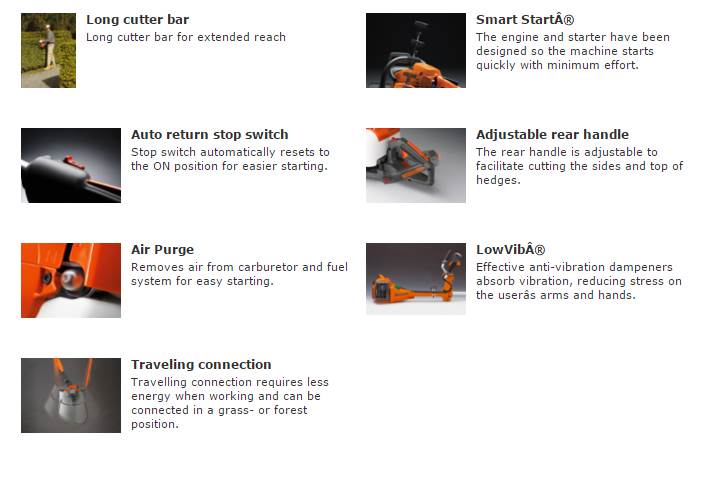 Long cutter bar
Long cutter bar for extended reach

Auto return stop switch
Stop switch automatically resets to the ON position for easier starting.

Air Purge
Removes air from carburetor and fuel system for easy starting.

Traveling connection
Travelling connection requires less energy when working and can be connected in a grass- or forest position.

Smart StartÂ®
The engine and starter have been designed so the machine starts quickly with minimum effort.

Adjustable rear handle
The rear handle is adjustable to facilitate cutting the sides and top of hedges.

LowVibÂ®
Effective anti-vibration dampeners absorb vibration, reducing stress on the userâs arms and hands.